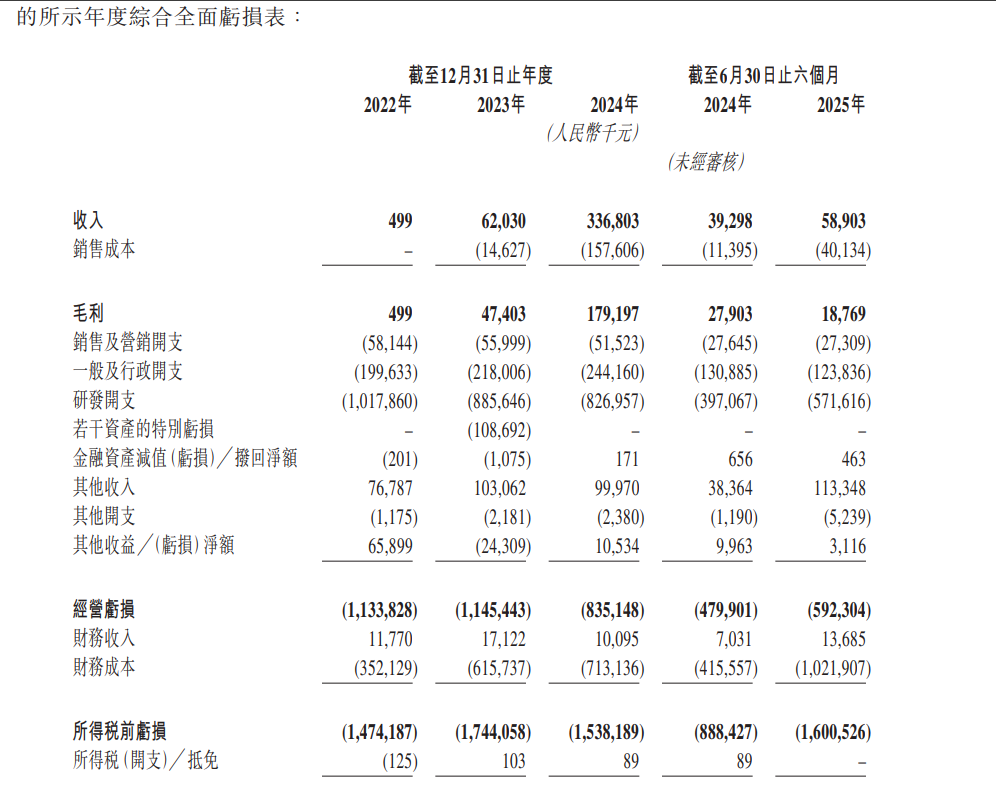 的所示年度綜合全面虧損表：

| | 截至12月31日止年度 | | | 截至6月30日止六個月 | |
|---|---|---|---|---|---|
| | 2022年 | 2023年 | 2024年 | 2024年 | 2025年 |
| | | | (人民幣千元) | | |
| | | | | (未經審核) | |
| 收入 | 499 | 62,030 | 336,803 | 39,298 | 58,903 |
| 銷售成本 | – | (14,627) | (157,606) | (11,395) | (40,134) |
| 毛利 | 499 | 47,403 | 179,197 | 27,903 | 18,769 |
| 銷售及營銷開支 | (58,144) | (55,999) | (51,523) | (27,645) | (27,309) |
| 一般及行政開支 | (199,633) | (218,006) | (244,160) | (130,885) | (123,836) |
| 研發開支 | (1,017,860) | (885,646) | (826,957) | (397,067) | (571,616) |
| 若干資產的特別虧損 | – | (108,692) | – | – | – |
| 金融資產減值(虧損)／撥回淨額 | (201) | (1,075) | 171 | 656 | 463 |
| 其他收入 | 76,787 | 103,062 | 99,970 | 38,364 | 113,348 |
| 其他開支 | (1,175) | (2,181) | (2,380) | (1,190) | (5,239) |
| 其他收益／(虧損)淨額 | 65,899 | (24,309) | 10,534 | 9,963 | 3,116 |
| 經營虧損 | (1,133,828) | (1,145,443) | (835,148) | (479,901) | (592,304) |
| 財務收入 | 11,770 | 17,122 | 10,095 | 7,031 | 13,685 |
| 財務成本 | (352,129) | (615,737) | (713,136) | (415,557) | (1,021,907) |
| 所得稅前虧損 | (1,474,187) | (1,744,058) | (1,538,189) | (888,427) | (1,600,526) |
| 所得稅(開支)／抵免 | (125) | 103 | 89 | 89 | – |